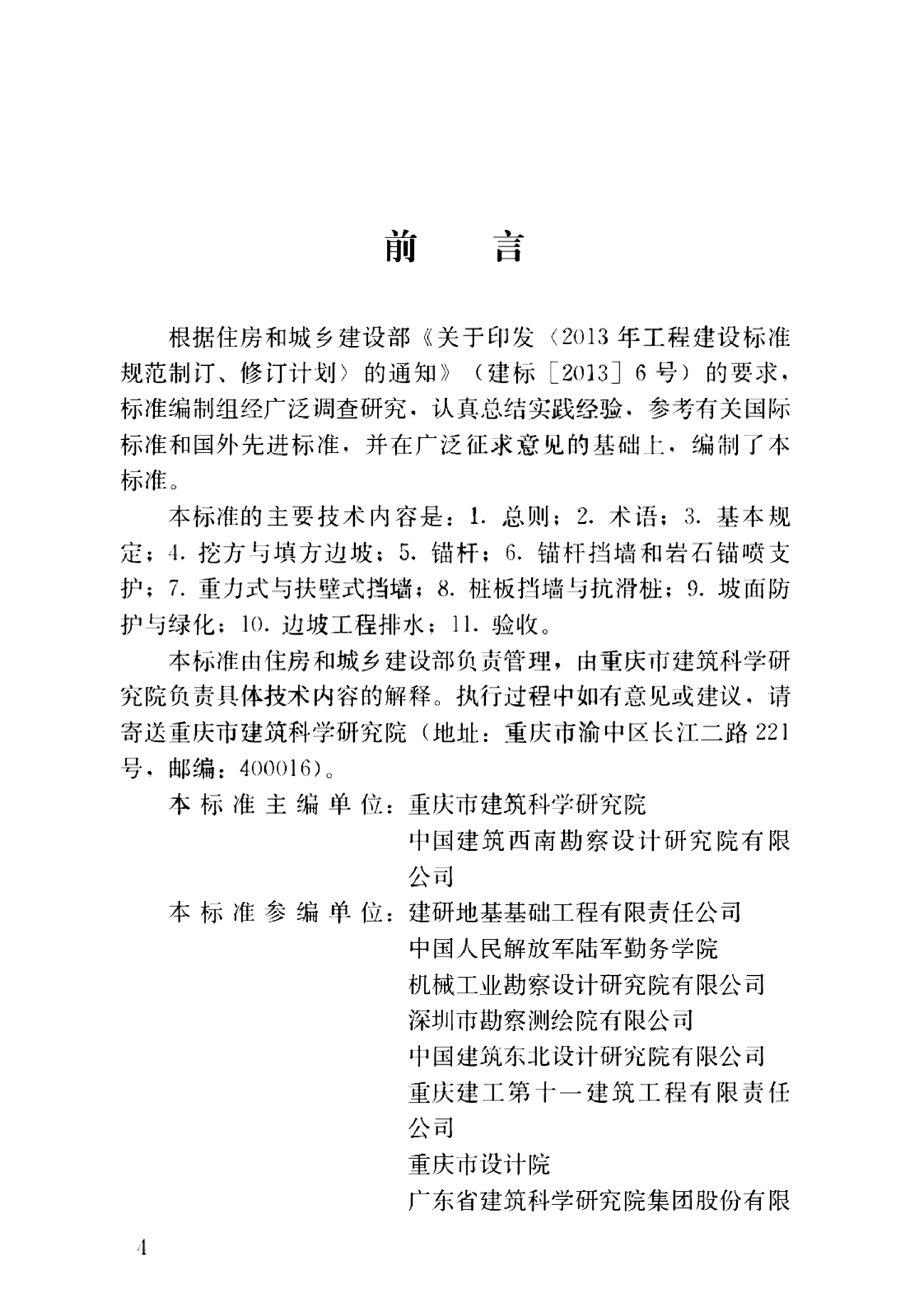 前　言

根据住房和城乡建设部《关于印发〈2013年工程建设标准规范制订、修订计划〉的通知》（建标［2013］6号）的要求，标准编制组经广泛调查研究，认真总结实践经验，参考有关国际标准和国外先进标准，并在广泛征求意见的基础上，编制了本标准。

本标准的主要技术内容是：1. 总则；2. 术语；3. 基本规定；4. 挖方与填方边坡；5. 锚杆；6. 锚杆挡墙和岩石锚喷支护；7. 重力式与扶壁式挡墙；8. 桩板挡墙与抗滑桩；9. 坡面防护与绿化；10. 边坡工程排水；11. 验收。

本标准由住房和城乡建设部负责管理，由重庆市建筑科学研究院负责具体技术内容的解释。执行过程中如有意见或建议，请寄送重庆市建筑科学研究院（地址：重庆市渝中区长江二路221号，邮编：400016）。

本标准主编单位：重庆市建筑科学研究院
中国建筑西南勘察设计研究院有限公司

本标准参编单位：建研地基基础工程有限责任公司
中国人民解放军陆军勤务学院
机械工业勘察设计研究院有限公司
深圳市勘察测绘院有限公司
中国建筑东北设计研究院有限公司
重庆建工第十一建筑工程有限责任公司
重庆市设计院
广东省建筑科学研究院集团股份有限

4